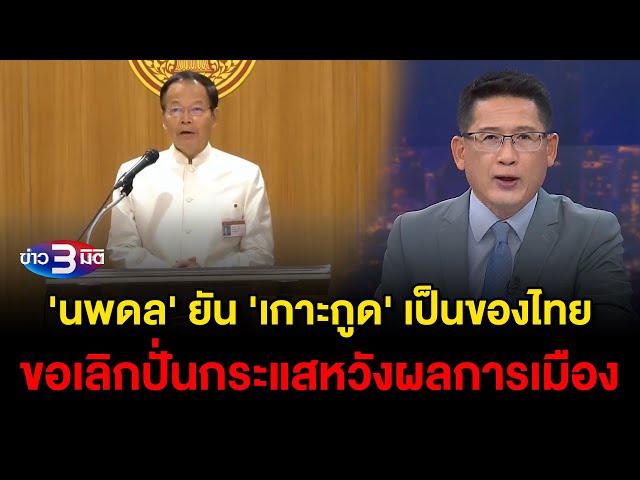 ข่าว 3 มิติ

'นพดล' ยัน 'เกาะกูด' เป็นของไทย
ขอเลิกปั่นกระแสหวังผลการเมือง